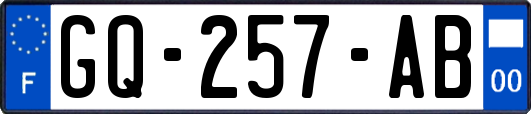 F

GQ-257-AB

00